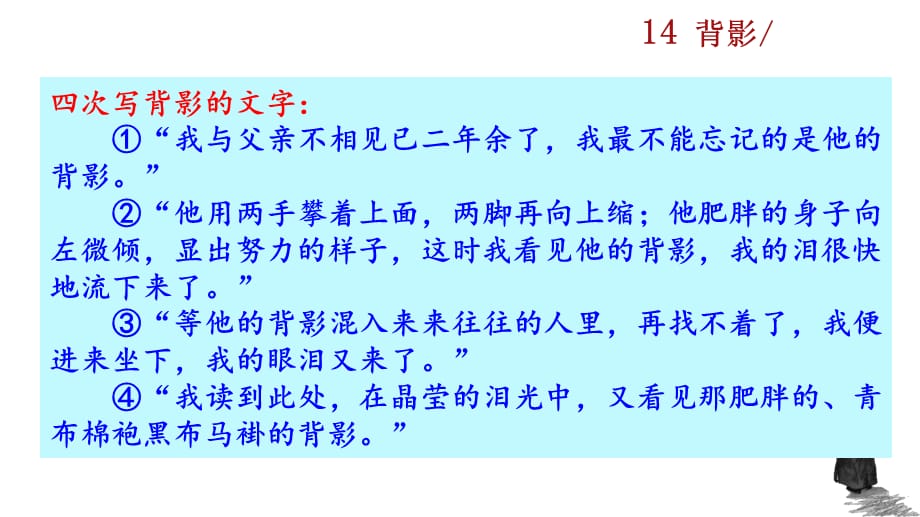 14 背影/

四次写背影的文字：

①“我与父亲不相见已二年余了，我最不能忘记的是他的背影。”

②“他用两手攀着上面，两脚再向上缩；他肥胖的身子向左微倾，显出努力的样子，这时我看见他的背影，我的泪很快地流下来了。”

③“等他的背影混入来来往往的人里，再找不着了，我便进来坐下，我的眼泪又来了。”

④“我读到此处，在晶莹的泪光中，又看见那肥胖的、青布棉袍黑布马褂的背影。”